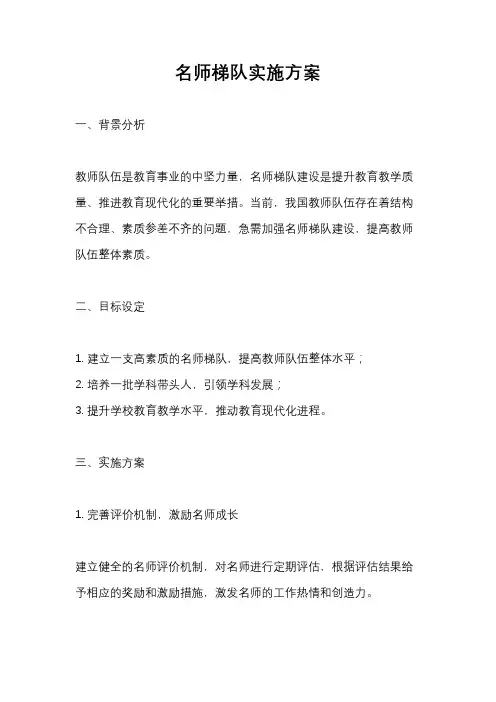 名师梯队实施方案

一、背景分析

教师队伍是教育事业的中坚力量，名师梯队建设是提升教育教学质量、推进教育现代化的重要举措。当前，我国教师队伍存在着结构不合理、素质参差不齐的问题，急需加强名师梯队建设，提高教师队伍整体素质。

二、目标设定

1. 建立一支高素质的名师梯队，提高教师队伍整体水平；

2. 培养一批学科带头人，引领学科发展；

3. 提升学校教育教学水平，推动教育现代化进程。

三、实施方案

1. 完善评价机制，激励名师成长

建立健全的名师评价机制，对名师进行定期评估，根据评估结果给予相应的奖励和激励措施，激发名师的工作热情和创造力。